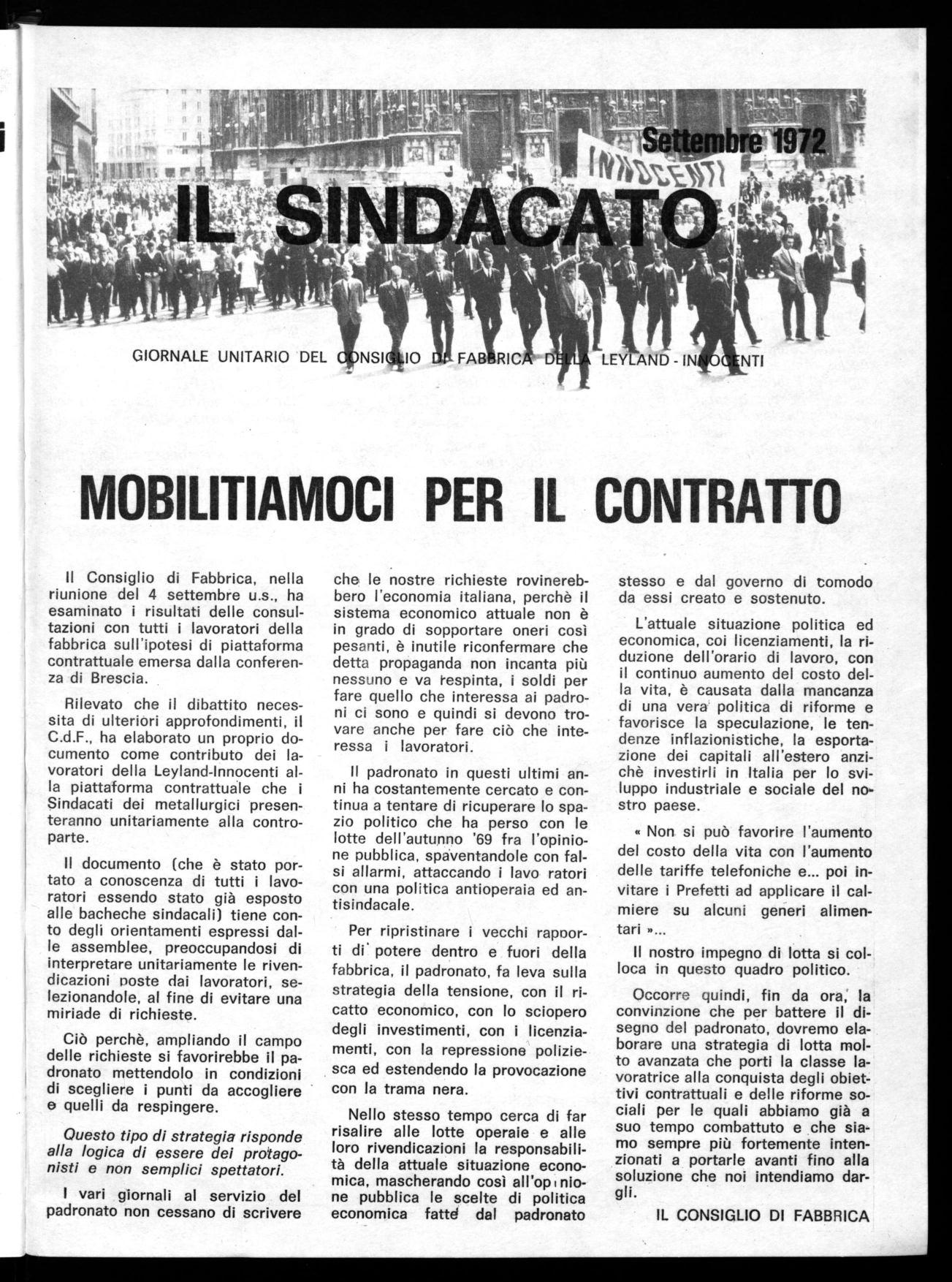 Settembre 1972

INNOCENTI

IL SINDACATO

GIORNALE UNITARIO DEL CONSIGLIO DI FABBRICA DELLA LEYLAND - INNOCENTI

MOBILITIAMOCI PER IL CONTRATTO

Il Consiglio di Fabbrica, nella riunione del 4 settembre u.s., ha esaminato i risultati delle consultazioni con tutti i lavoratori della fabbrica sull'ipotesi di piattaforma contrattuale emersa dalla conferenza di Brescia.

Rilevato che il dibattito necessita di ulteriori approfondimenti, il C.d.F., ha elaborato un proprio documento come contributo dei lavoratori della Leyland-Innocenti alla piattaforma contrattuale che i Sindacati dei metallurgici presenteranno unitariamente alla controparte.

Il documento (che è stato portato a conoscenza di tutti i lavoratori essendo stato già esposto alle bacheche sindacali) tiene conto degli orientamenti espressi dalle assemblee, preoccupandosi di interpretare unitariamente le rivendicazioni poste dai lavoratori, selezionandole, al fine di evitare una miriade di richieste.

Ciò perchè, ampliando il campo delle richieste si favorirebbe il padronato mettendolo in condizioni di scegliere i punti da accogliere e quelli da respingere.

Questo tipo di strategia risponde alla logica di essere dei protagonisti e non semplici spettatori.

I vari giornali al servizio del padronato non cessano di scrivere che le nostre richieste rovinerebbero l'economia italiana, perchè il sistema economico attuale non è in grado di sopportare oneri così pesanti, è inutile riconfermare che detta propaganda non incanta più nessuno e va respinta, i soldi per fare quello che interessa ai padroni ci sono e quindi si devono trovare anche per fare ciò che interessa i lavoratori.

Il padronato in questi ultimi anni ha costantemente cercato e continua a tentare di ricuperare lo spazio politico che ha perso con le lotte dell'autunno '69 fra l'opinione pubblica, spaventandole con falsi allarmi, attaccando i lavo ratori con una politica antioperaia ed antisindacale.

Per ripristinare i vecchi rapporti di potere dentro e fuori della fabbrica, il padronato, fa leva sulla strategia della tensione, con il ricatto economico, con lo sciopero degli investimenti, con i licenziamenti, con la repressione poliziesca ed estendendo la provocazione con la trama nera.

Nello stesso tempo cerca di far risalire alle lotte operaie e alle loro rivendicazioni la responsabilità della attuale situazione economica, mascherando così all'opinione pubblica le scelte di politica economica fatte dal padronato stesso e dal governo di comodo da essi creato e sostenuto.

L'attuale situazione politica ed economica, coi licenziamenti, la riduzione dell'orario di lavoro, con il continuo aumento del costo della vita, è causata dalla mancanza di una vera politica di riforme e favorisce la speculazione, le tendenze inflazionistiche, la esportazione dei capitali all'estero anzichè investirli in Italia per lo sviluppo industriale e sociale del nostro paese.

« Non si può favorire l'aumento del costo della vita con l'aumento delle tariffe telefoniche e... poi invitare i Prefetti ad applicare il calmiere su alcuni generi alimentari »...

Il nostro impegno di lotta si colloca in questo quadro politico.

Occorre quindi, fin da ora, la convinzione che per battere il disegno del padronato, dovremo elaborare una strategia di lotta molto avanzata che porti la classe lavoratrice alla conquista degli obiettivi contrattuali e delle riforme sociali per le quali abbiamo già a suo tempo combattuto e che siamo sempre più fortemente intenzionati a portarle avanti fino alla soluzione che noi intendiamo dargli.

IL CONSIGLIO DI FABBRICA